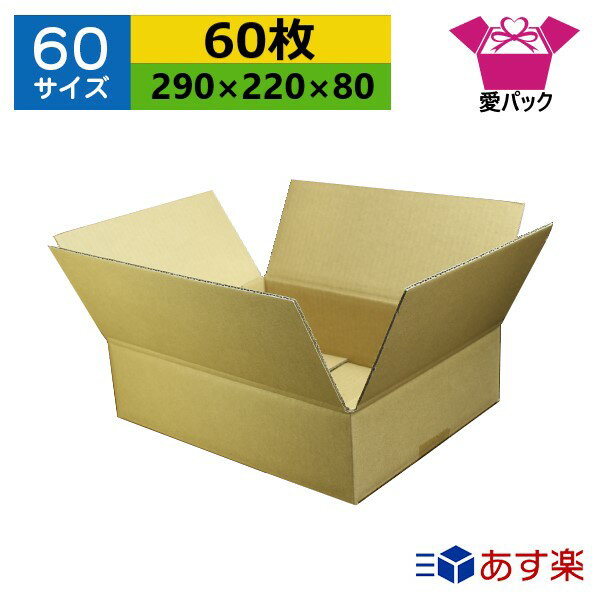 60
サイズ
60枚
290×220×80
愛パック
あす楽